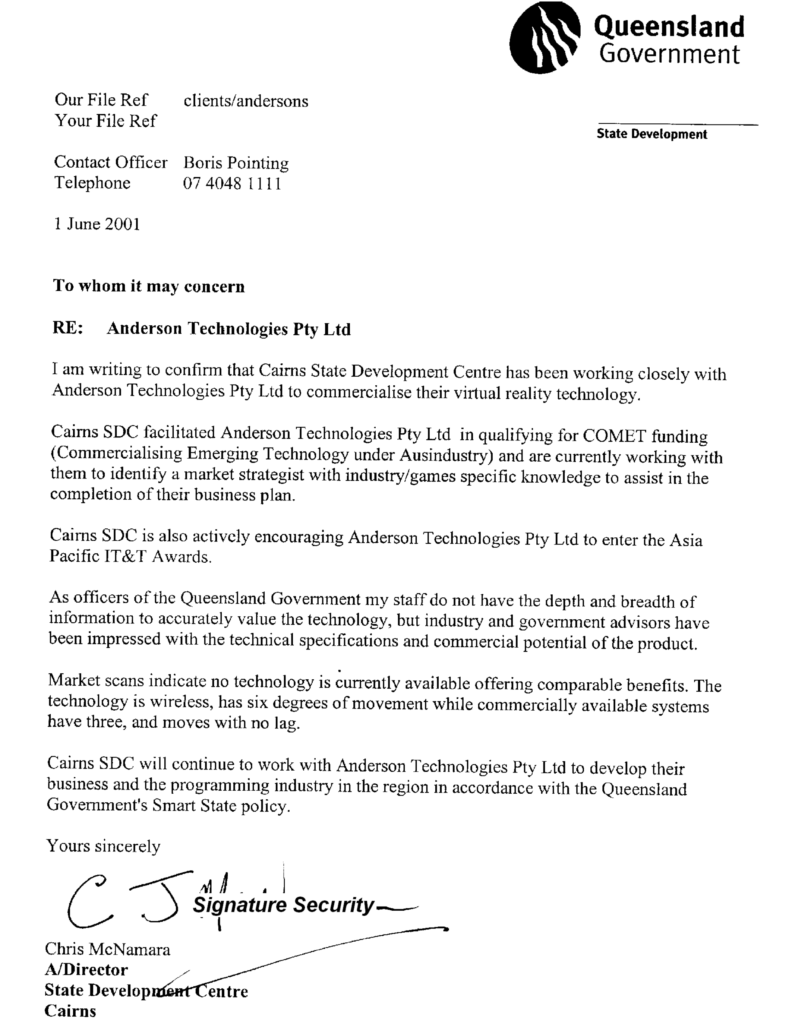 Queensland Government

State Development

Our File Ref clients/andersons
Your File Ref

Contact Officer Boris Pointing
Telephone 07 4048 1111

1 June 2001

To whom it may concern

RE: Anderson Technologies Pty Ltd

I am writing to confirm that Cairns State Development Centre has been working closely with Anderson Technologies Pty Ltd to commercialise their virtual reality technology.

Cairns SDC facilitated Anderson Technologies Pty Ltd in qualifying for COMET funding (Commercialising Emerging Technology under Ausindustry) and are currently working with them to identify a market strategist with industry/games specific knowledge to assist in the completion of their business plan.

Cairns SDC is also actively encouraging Anderson Technologies Pty Ltd to enter the Asia Pacific IT&T Awards.

As officers of the Queensland Government my staff do not have the depth and breadth of information to accurately value the technology, but industry and government advisors have been impressed with the technical specifications and commercial potential of the product.

Market scans indicate no technology is currently available offering comparable benefits. The technology is wireless, has six degrees of movement while commercially available systems have three, and moves with no lag.

Cairns SDC will continue to work with Anderson Technologies Pty Ltd to develop their business and the programming industry in the region in accordance with the Queensland Government's Smart State policy.

Yours sincerely

Signature Security

Chris McNamara
A/Director
State Development Centre
Cairns